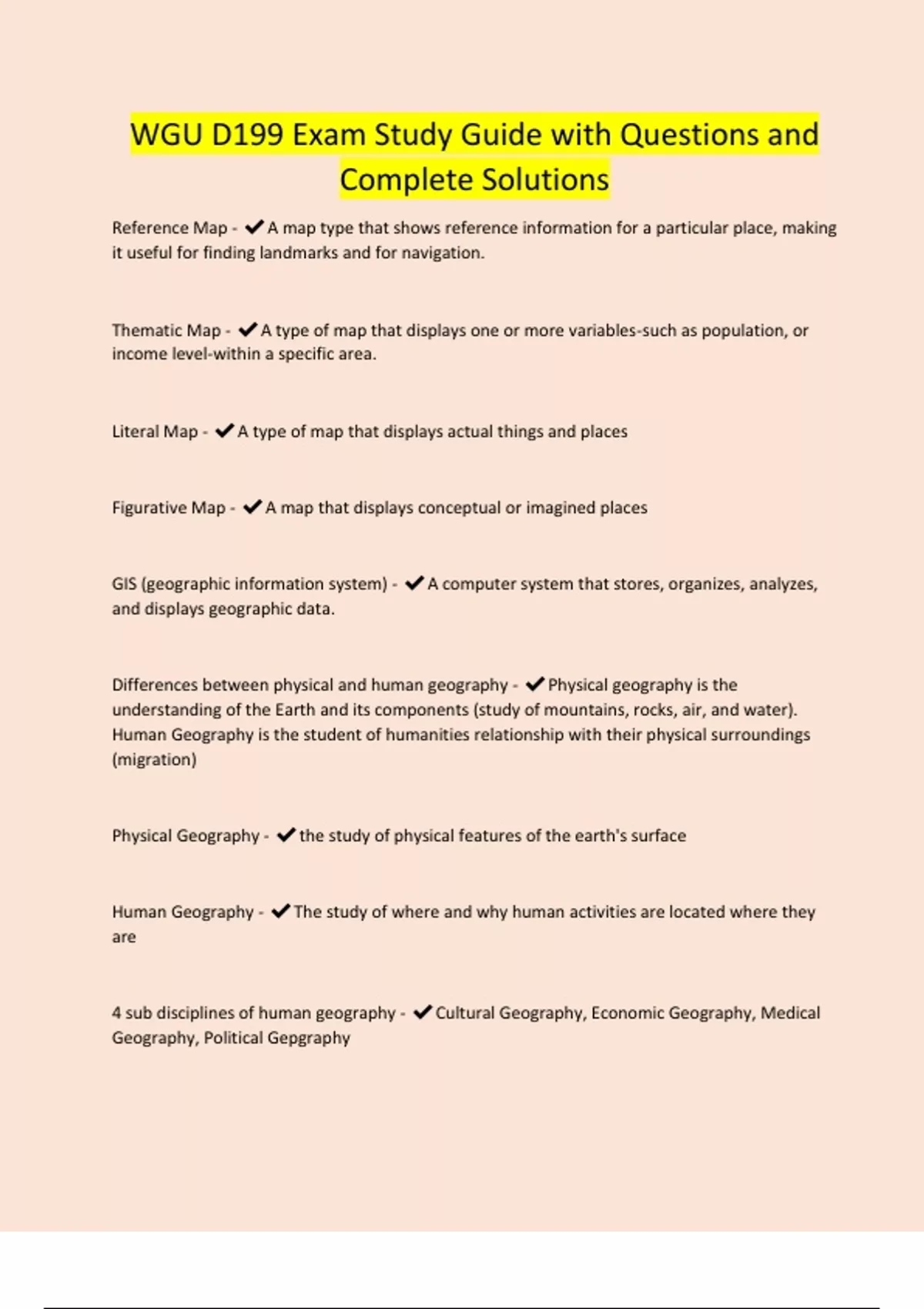 WGU D199 Exam Study Guide with Questions and Complete Solutions

Reference Map - ✔A map type that shows reference information for a particular place, making it useful for finding landmarks and for navigation.

Thematic Map - ✔A type of map that displays one or more variables-such as population, or income level-within a specific area.

Literal Map - ✔A type of map that displays actual things and places

Figurative Map - ✔A map that displays conceptual or imagined places

GIS (geographic information system) - ✔A computer system that stores, organizes, analyzes, and displays geographic data.

Differences between physical and human geography - ✔Physical geography is the understanding of the Earth and its components (study of mountains, rocks, air, and water). Human Geography is the student of humanities relationship with their physical surroundings (migration)

Physical Geography - ✔the study of physical features of the earth's surface

Human Geography - ✔The study of where and why human activities are located where they are

4 sub disciplines of human geography - ✔Cultural Geography, Economic Geography, Medical Geography, Political Gepgraphy